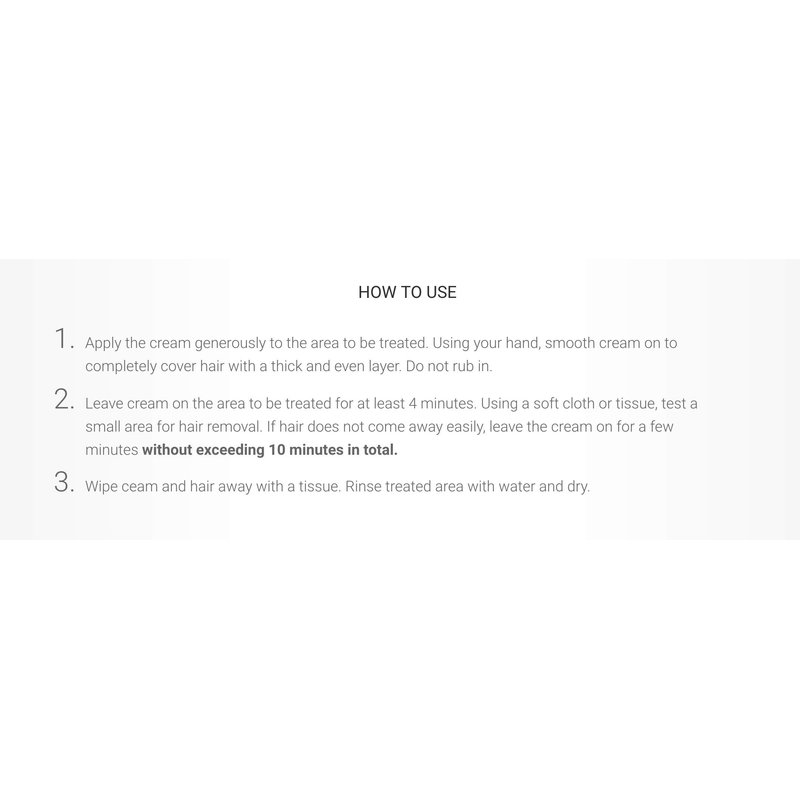 HOW TO USE

1. Apply the cream generously to the area to be treated. Using your hand, smooth cream on to completely cover hair with a thick and even layer. Do not rub in.

2. Leave cream on the area to be treated for at least 4 minutes. Using a soft cloth or tissue, test a small area for hair removal. If hair does not come away easily, leave the cream on for a few minutes without exceeding 10 minutes in total.

3. Wipe ceam and hair away with a tissue. Rinse treated area with water and dry.